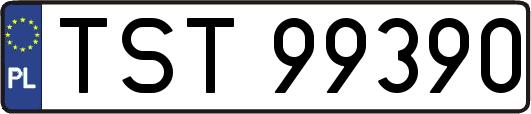 PL
TST 99390